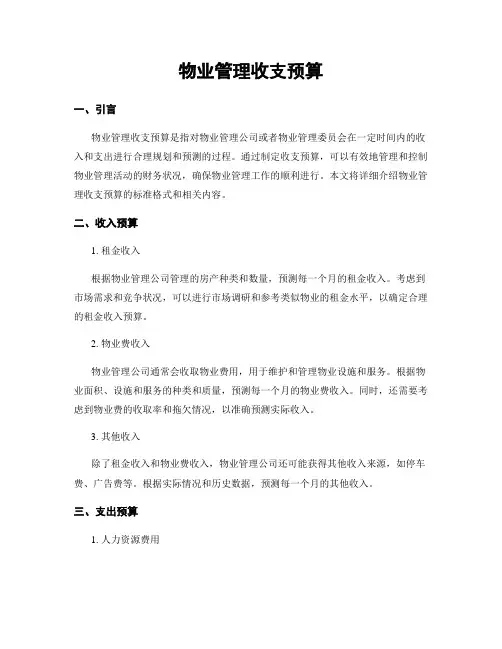 物业管理收支预算

一、引言

物业管理收支预算是指对物业管理公司或者物业管理委员会在一定时间内的收入和支出进行合理规划和预测的过程。通过制定收支预算，可以有效地管理和控制物业管理活动的财务状况，确保物业管理工作的顺利进行。本文将详细介绍物业管理收支预算的标准格式和相关内容。

二、收入预算

1. 租金收入

根据物业管理公司管理的房产种类和数量，预测每一个月的租金收入。考虑到市场需求和竞争状况，可以进行市场调研和参考类似物业的租金水平，以确定合理的租金收入预算。

2. 物业费收入

物业管理公司通常会收取物业费用，用于维护和管理物业设施和服务。根据物业面积、设施和服务的种类和质量，预测每一个月的物业费收入。同时，还需要考虑到物业费的收取率和拖欠情况，以准确预测实际收入。

3. 其他收入

除了租金收入和物业费收入，物业管理公司还可能获得其他收入来源，如停车费、广告费等。根据实际情况和历史数据，预测每一个月的其他收入。

三、支出预算

1. 人力资源费用